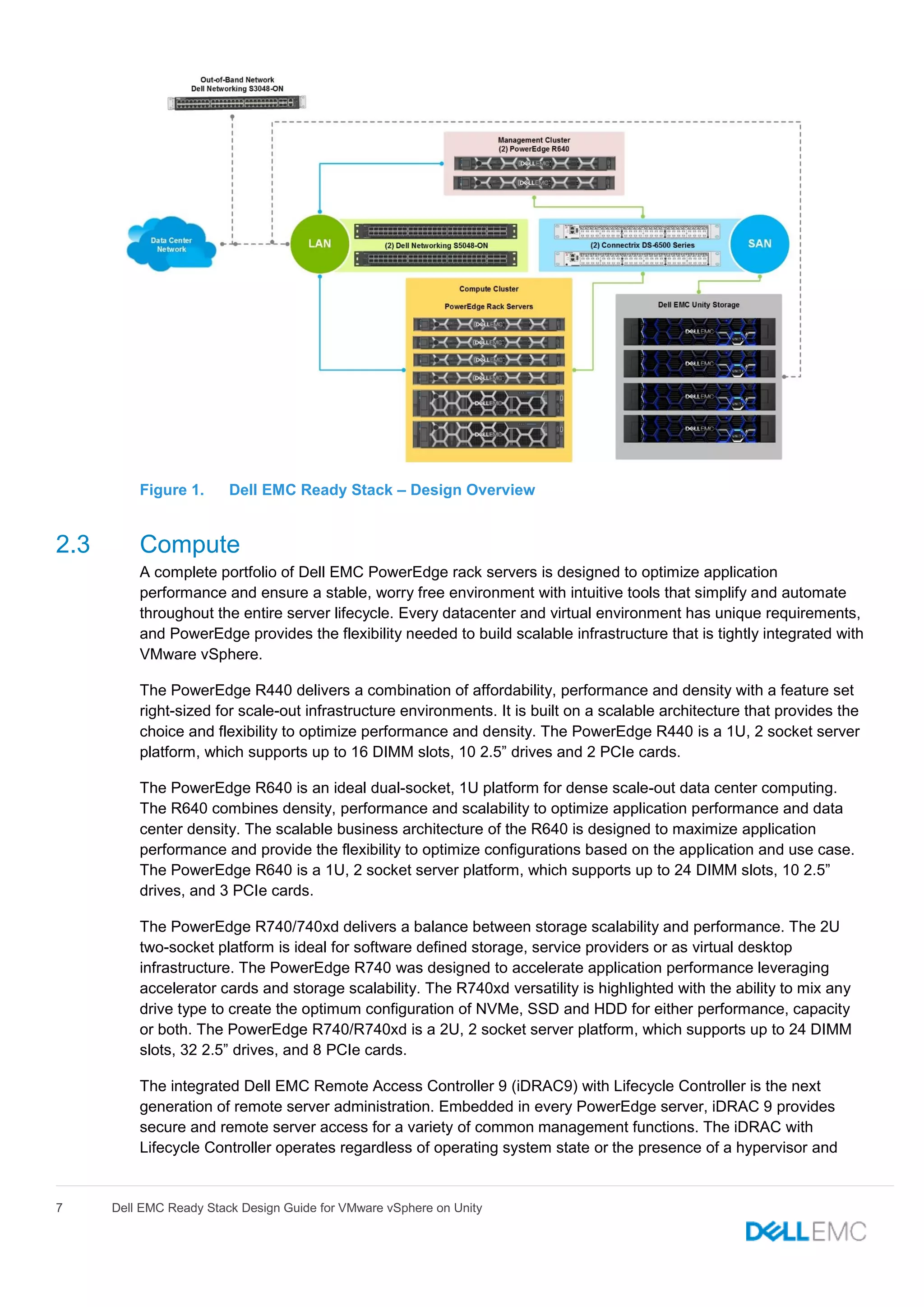 Out-of-Band Network
Dell Networking S3048-ON

Management Cluster
(2) PowerEdge R640

Data Center Network

LAN

(2) Dell Networking S5048-ON

(2) Connectrix DS-6500 Series

SAN

Compute Cluster
PowerEdge Rack Servers

Dell EMC Unity Storage

Figure 1. Dell EMC Ready Stack – Design Overview

2.3 Compute

A complete portfolio of Dell EMC PowerEdge rack servers is designed to optimize application performance and ensure a stable, worry free environment with intuitive tools that simplify and automate throughout the entire server lifecycle. Every datacenter and virtual environment has unique requirements, and PowerEdge provides the flexibility needed to build scalable infrastructure that is tightly integrated with VMware vSphere.

The PowerEdge R440 delivers a combination of affordability, performance and density with a feature set right-sized for scale-out infrastructure environments. It is built on a scalable architecture that provides the choice and flexibility to optimize performance and density. The PowerEdge R440 is a 1U, 2 socket server platform, which supports up to 16 DIMM slots, 10 2.5” drives and 2 PCIe cards.

The PowerEdge R640 is an ideal dual-socket, 1U platform for dense scale-out data center computing. The R640 combines density, performance and scalability to optimize application performance and data center density. The scalable business architecture of the R640 is designed to maximize application performance and provide the flexibility to optimize configurations based on the application and use case. The PowerEdge R640 is a 1U, 2 socket server platform, which supports up to 24 DIMM slots, 10 2.5” drives, and 3 PCIe cards.

The PowerEdge R740/740xd delivers a balance between storage scalability and performance. The 2U two-socket platform is ideal for software defined storage, service providers or as virtual desktop infrastructure. The PowerEdge R740 was designed to accelerate application performance leveraging accelerator cards and storage scalability. The R740xd versatility is highlighted with the ability to mix any drive type to create the optimum configuration of NVMe, SSD and HDD for either performance, capacity or both. The PowerEdge R740/R740xd is a 2U, 2 socket server platform, which supports up to 24 DIMM slots, 32 2.5” drives, and 8 PCIe cards.

The integrated Dell EMC Remote Access Controller 9 (iDRAC9) with Lifecycle Controller is the next generation of remote server administration. Embedded in every PowerEdge server, iDRAC 9 provides secure and remote server access for a variety of common management functions. The iDRAC with Lifecycle Controller operates regardless of operating system state or the presence of a hypervisor and

7 Dell EMC Ready Stack Design Guide for VMware vSphere on Unity

DELLEMC